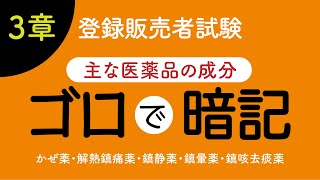 3章 登録販売者試験

主な医薬品の成分

ゴロで暗記

かぜ薬・解熱鎮痛薬・鎮静薬・鎮暈薬・鎮咳去痰薬